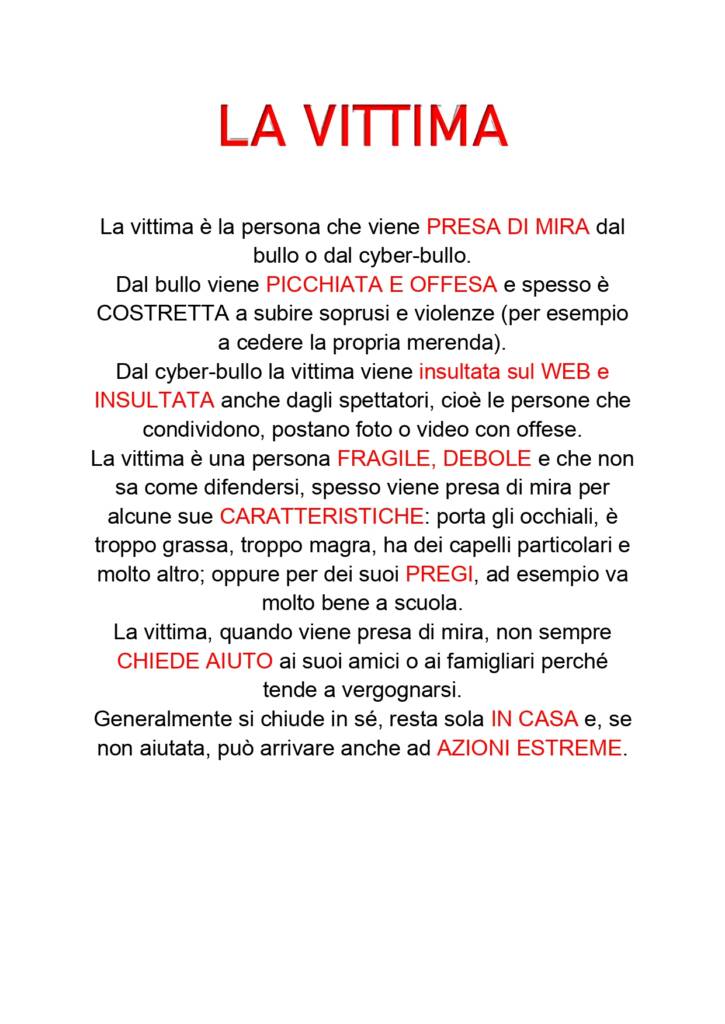 LA VITTIMA

La vittima è la persona che viene PRESA DI MIRA dal bullo o dal cyber-bullo.
Dal bullo viene PICCHIATA E OFFESA e spesso è COSTRETTA a subire soprusi e violenze (per esempio a cedere la propria merenda).
Dal cyber-bullo la vittima viene insultata sul WEB e INSULTATA anche dagli spettatori, cioè le persone che condividono, postano foto o video con offese.
La vittima è una persona FRAGILE, DEBOLE e che non sa come difendersi, spesso viene presa di mira per alcune sue CARATTERISTICHE: porta gli occhiali, è troppo grassa, troppo magra, ha dei capelli particolari e molto altro; oppure per dei suoi PREGI, ad esempio va molto bene a scuola.
La vittima, quando viene presa di mira, non sempre CHIEDE AIUTO ai suoi amici o ai famigliari perché tende a vergognarsi.
Generalmente si chiude in sé, resta sola IN CASA e, se non aiutata, può arrivare anche ad AZIONI ESTREME.